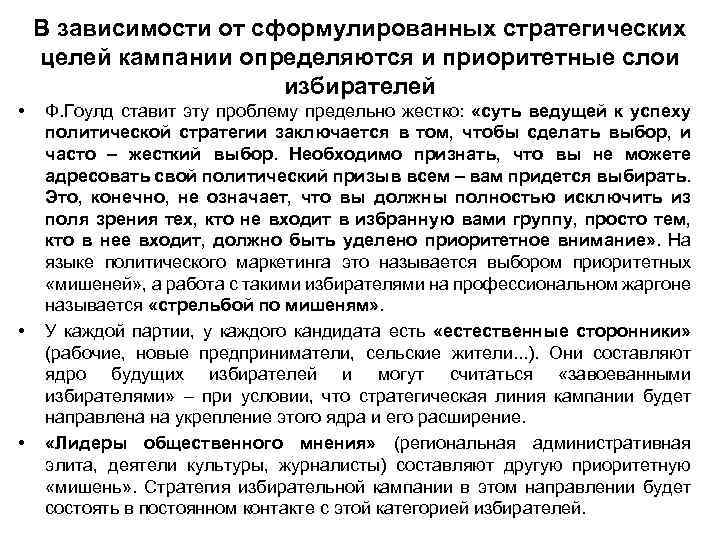 В зависимости от сформулированных стратегических целей кампании определяются и приоритетные слои избирателей

• Ф.Гоулд ставит эту проблему предельно жестко: «суть ведущей к успеху политической стратегии заключается в том, чтобы сделать выбор, и часто – жесткий выбор. Необходимо признать, что вы не можете адресовать свой политический призыв всем – вам придется выбирать. Это, конечно, не означает, что вы должны полностью исключить из поля зрения тех, кто не входит в избранную вами группу, просто тем, кто в нее входит, должно быть уделено приоритетное внимание». На языке политического маркетинга это называется выбором приоритетных «мишеней», а работа с такими избирателями на профессиональном жаргоне называется «стрельбой по мишеням».

• У каждой партии, у каждого кандидата есть «естественные сторонники» (рабочие, новые предприниматели, сельские жители...). Они составляют ядро будущих избирателей и могут считаться «завоеванными избирателями» – при условии, что стратегическая линия кампании будет направлена на укрепление этого ядра и его расширение.

• «Лидеры общественного мнения» (региональная административная элита, деятели культуры, журналисты) составляют другую приоритетную «мишень». Стратегия избирательной кампании в этом направлении будет состоять в постоянном контакте с этой категорией избирателей.